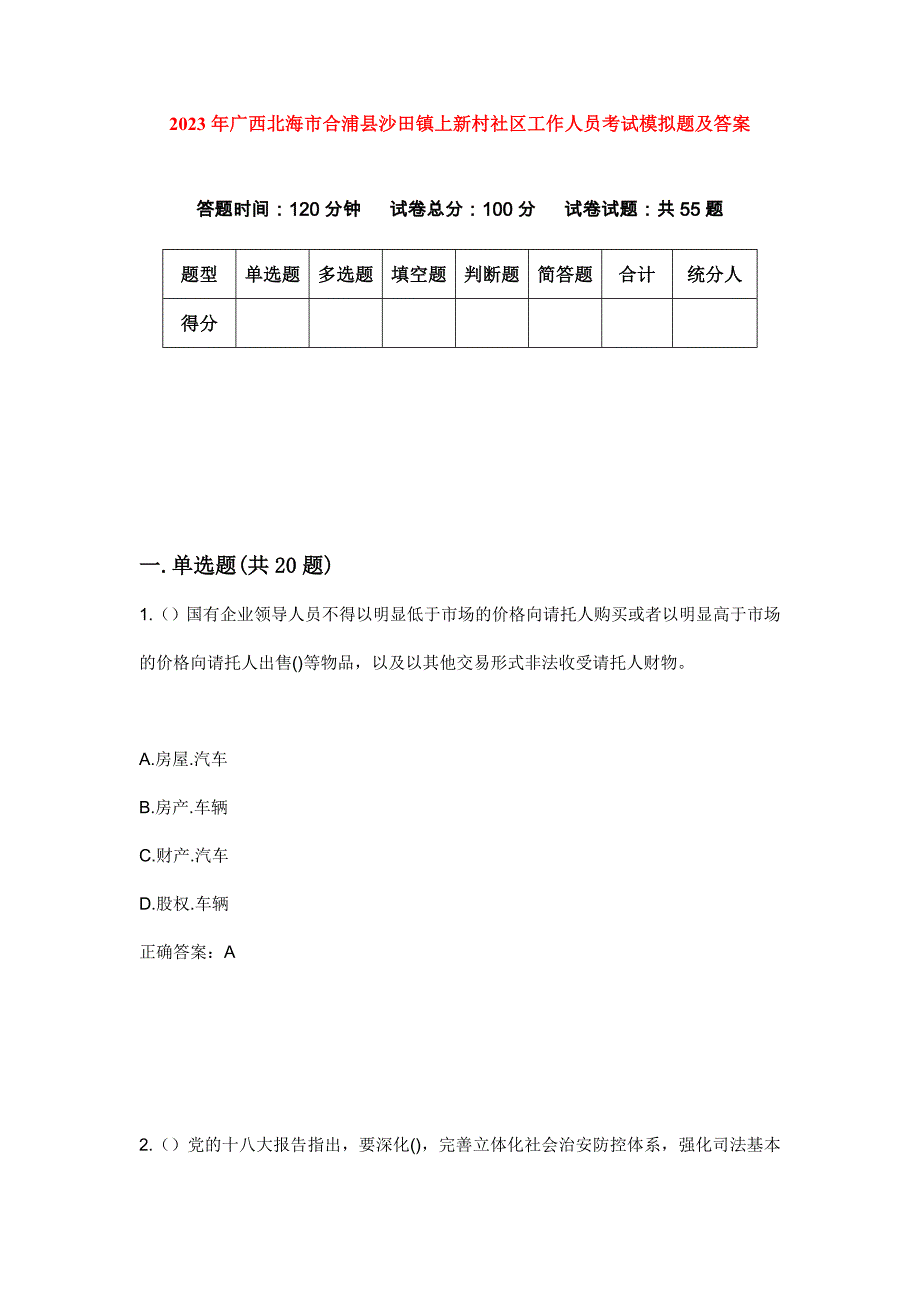 2023年广西北海市合浦县沙田镇上新村社区工作人员考试模拟题及答案

答题时间：120分钟　试卷总分：100分　试卷试题：共55题

| 题型 | 单选题 | 多选题 | 填空题 | 判断题 | 简答题 | 合计 | 统分人 |
|---|---|---|---|---|---|---|---|
| 得分 | | | | | | | |

一.单选题(共20题)

1.（）国有企业领导人员不得以明显低于市场的价格向请托人购买或者以明显高于市场的价格向请托人出售()等物品，以及以其他交易形式非法收受请托人财物。

A.房屋.汽车

B.房产.车辆

C.财产.汽车

D.股权.车辆

正确答案：A

2.（）党的十八大报告指出，要深化()，完善立体化社会治安防控体系，强化司法基本